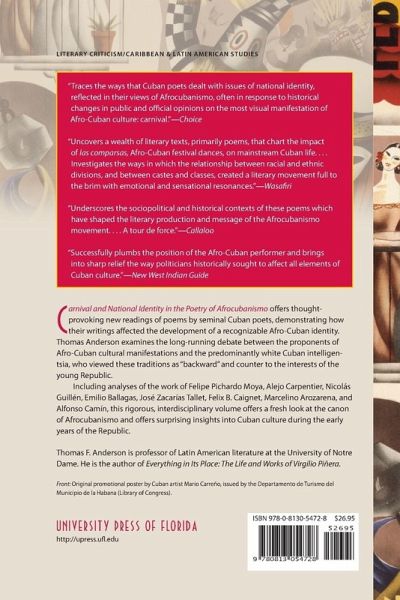 LITERARY CRITICISM/CARIBBEAN & LATIN AMERICAN STUDIES

"Traces the ways that Cuban poets dealt with issues of national identity, reflected in their views of Afrocubanismo, often in response to historical changes in public and official opinions on the most visual manifestation of Afro-Cuban culture: carnival."—Choice

"Uncovers a wealth of literary texts, primarily poems, that chart the impact of las comparsas, Afro-Cuban festival dances, on mainstream Cuban life. . . . Investigates the ways in which the relationship between racial and ethnic divisions, and between castes and classes, created a literary movement full to the brim with emotional and sensational resonances."—Wasafiri

"Underscores the sociopolitical and historical contexts of these poems which have shaped the literary production and message of the Afrocubanismo movement. . . . A tour de force."—Callaloo

"Successfully plumbs the position of the Afro-Cuban performer and brings into sharp relief the way politicians historically sought to affect all elements of Cuban culture."—New West Indian Guide

Carnival and National Identity in the Poetry of Afrocubanismo offers thought-provoking new readings of poems by seminal Cuban poets, demonstrating how their writings affected the development of a recognizable Afro-Cuban identity. Thomas Anderson examines the long-running debate between the proponents of Afro-Cuban cultural manifestations and the predominantly white Cuban intelligentsia, who viewed these traditions as "backward" and counter to the interests of the young Republic.

Including analyses of the work of Felipe Pichardo Moya, Alejo Carpentier, Nicolás Guillén, Emilio Ballagas, José Zacarías Tallet, Felix B. Caignet, Marcelino Arozarena, and Alfonso Camín, this rigorous, interdisciplinary volume offers a fresh look at the canon of Afrocubanismo and offers surprising insights into Cuban culture during the early years of the Republic.

Thomas F. Anderson is professor of Latin American literature at the University of Notre Dame. He is the author of Everything in Its Place: The Life and Works of Virgilio Piñera.

Front: Original promotional poster by Cuban artist Mario Carreño, issued by the Departamento de Turismo del Municipio de la Habana (Library of Congress).

UNIVERSITY PRESS OF FLORIDA
http://upress.ufl.edu

ISBN 978-0-8130-5472-8 $26.95
52695
9 780813 054728